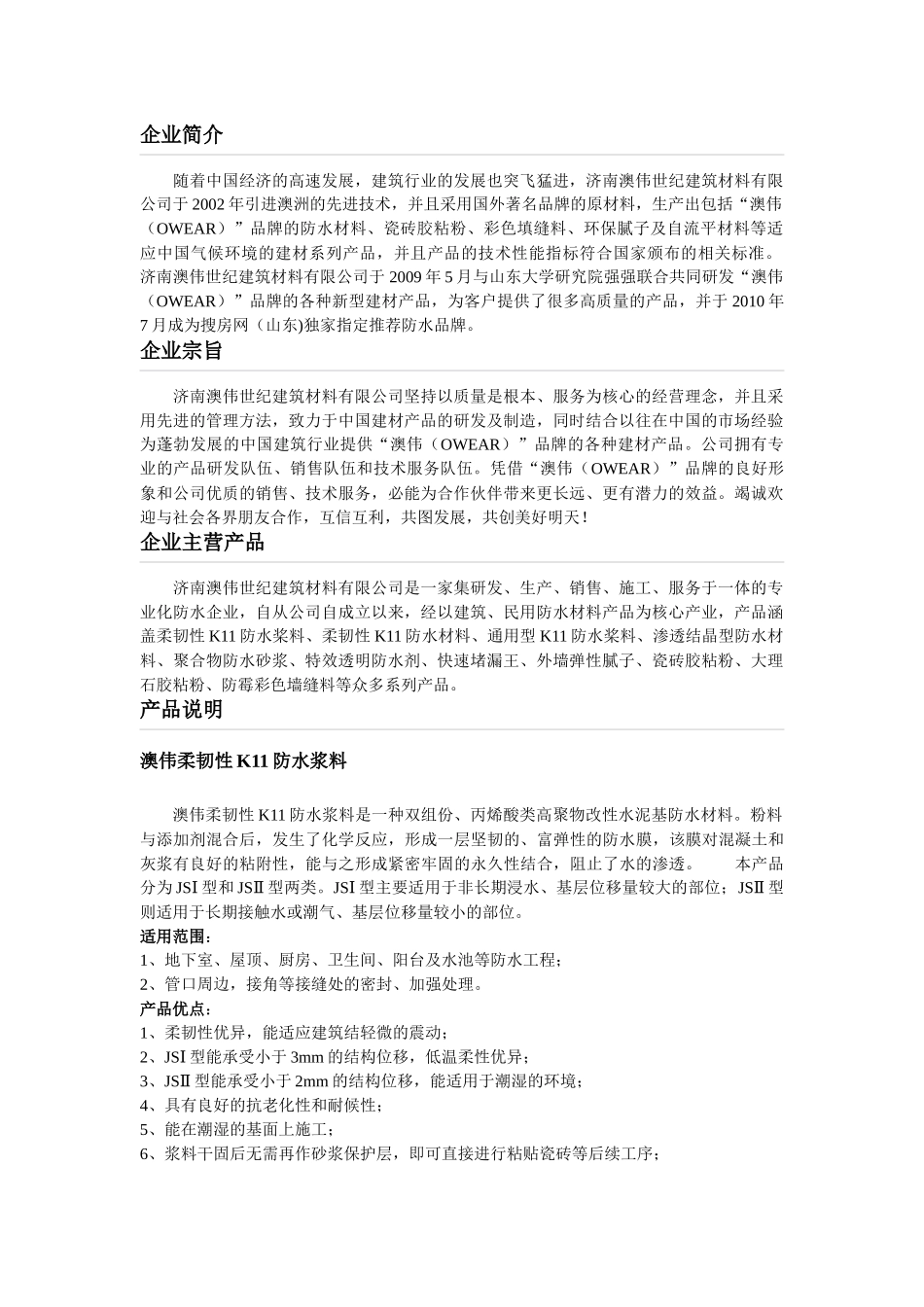 企业简介

随着中国经济的高速发展，建筑行业的发展也突飞猛进，济南澳伟世纪建筑材料有限公司于 2002 年引进澳洲的先进技术，并且采用国外著名品牌的原材料，生产出包括“澳伟（OWEAR）”品牌的防水材料、瓷砖胶粘粉、彩色填缝料、环保腻子及自流平材料等适应中国气候环境的建材系列产品，并且产品的技术性能指标符合国家颁布的相关标准。济南澳伟世纪建筑材料有限公司于 2009 年 5 月与山东大学研究院强强联合共同研发“澳伟（OWEAR）”品牌的各种新型建材产品，为客户提供了很多高质量的产品，并于 2010 年 7 月成为搜房网（山东)独家指定推荐防水品牌。

企业宗旨

济南澳伟世纪建筑材料有限公司坚持以质量是根本、服务为核心的经营理念，并且采用先进的管理方法，致力于中国建材产品的研发及制造，同时结合以往在中国的市场经验为蓬勃发展的中国建筑行业提供“澳伟（OWEAR）”品牌的各种建材产品。公司拥有专业的产品研发队伍、销售队伍和技术服务队伍。凭借“澳伟（OWEAR）”品牌的良好形象和公司优质的销售、技术服务，必能为合作伙伴带来更长远、更有潜力的效益。竭诚欢迎与社会各界朋友合作，互信互利，共图发展，共创美好明天！

企业主营产品

济南澳伟世纪建筑材料有限公司是一家集研发、生产、销售、施工、服务于一体的专业化防水企业，自从公司自成立以来，经以建筑、民用防水材料产品为核心产业，产品涵盖柔韧性 K11 防水浆料、柔韧性 K11 防水材料、通用型 K11 防水浆料、渗透结晶型防水材料、聚合物防水砂浆、特效透明防水剂、快速堵漏王、外墙弹性腻子、瓷砖胶粘粉、大理石胶粘粉、防霉彩色墙缝料等众多系列产品。

产品说明

澳伟柔韧性 K11 防水浆料

澳伟柔韧性 K11 防水浆料是一种双组份、丙烯酸类高聚物改性水泥基防水材料。粉料与添加剂混合后，发生了化学反应，形成一层坚韧的、富弹性的防水膜，该膜对混凝土和灰浆有良好的粘附性，能与之形成紧密牢固的永久性结合，阻止了水的渗透。 本产品分为 JSI 型和 JSⅡ 型两类。JSI 型主要适用于非长期浸水、基层位移量较大的部位；JSⅡ 型则适用于长期接触水或潮气、基层位移量较小的部位。
适用范围：
1、地下室、屋顶、厨房、卫生间、阳台及水池等防水工程；
2、管口周边，接角等接缝处的密封、加强处理。
产品优点：
1、柔韧性优异，能适应建筑结轻微的震动；
2、JSI 型能承受小于 3mm 的结构位移，低温柔性优异；
3、JSⅡ 型能承受小于 2mm 的结构位移，能适用于潮湿的环境；
4、具有良好的抗老化性和耐候性；
5、能在潮湿的基面上施工；
6、浆料干固后无需再作砂浆保护层，即可直接进行粘贴瓷砖等后续工序；